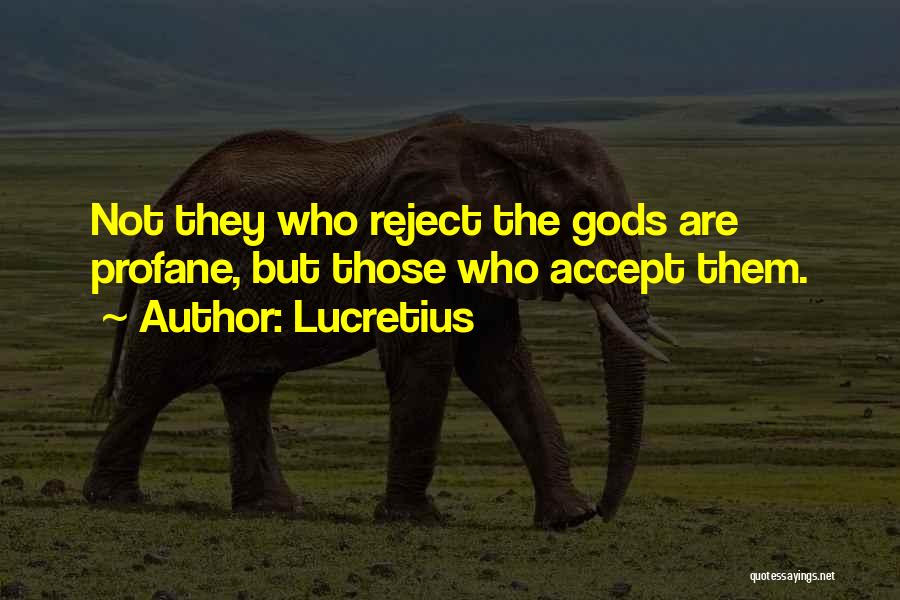 Not they who reject the gods are profane, but those who accept them.
~ Author: Lucretius

quotessayings.net